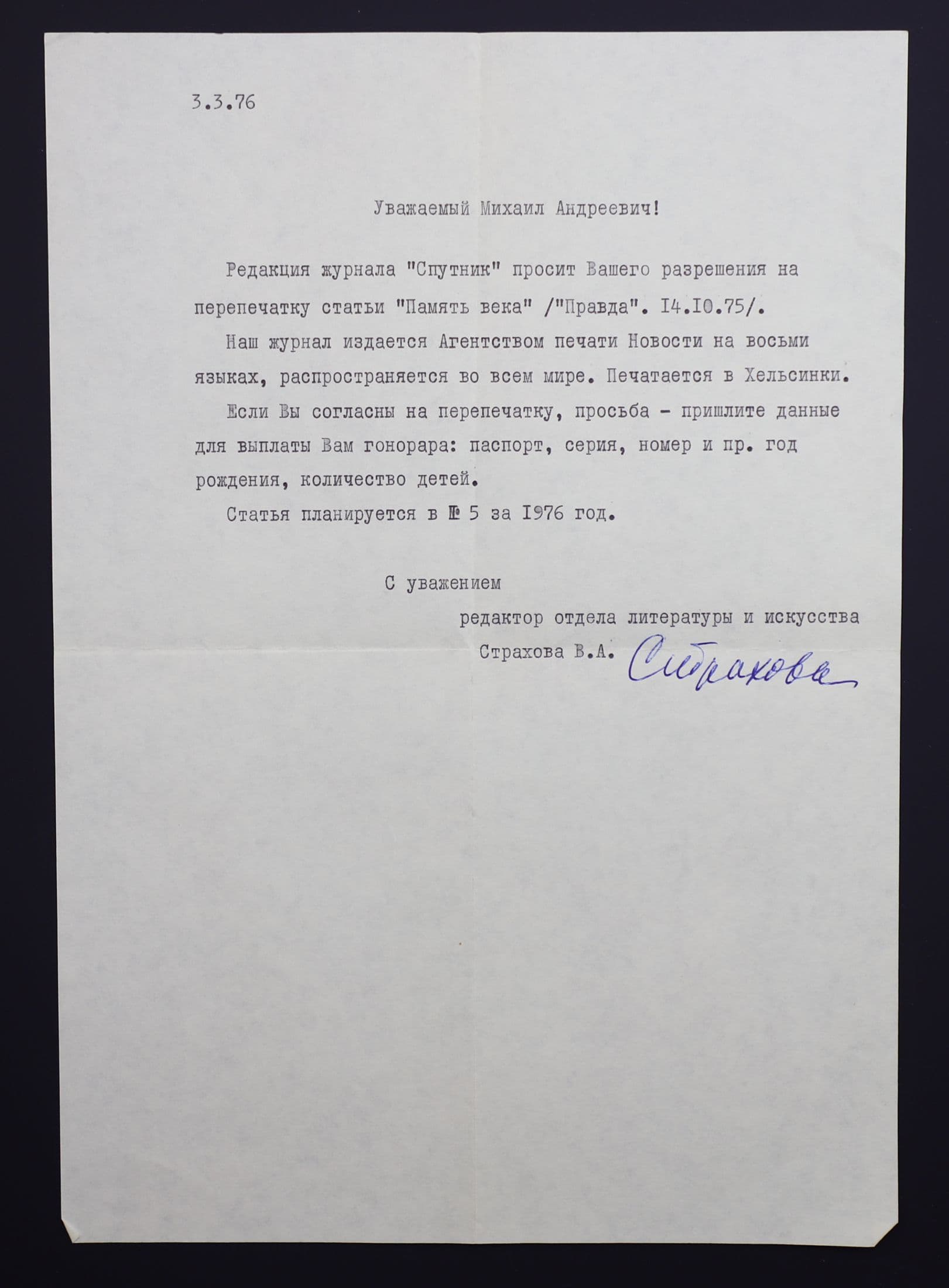 3.3.76

Уважаемый Михаил Андреевич!

Редакция журнала "Спутник" просит Вашего разрешения на перепечатку статьи "Память века" /"Правда". I4.I0.75/.

Наш журнал издается Агентством печати Новости на восьми языках, распространяется во всем мире. Печатается в Хельсинки.

Если Вы согласны на перепечатку, просьба - пришлите данные для выплаты Вам гонорара: паспорт, серия, номер и пр. год рождения, количество детей.

Статья планируется в № 5 за I976 год.

С уважением

редактор отдела литературы и искусства

Страхова В.А. Страхова